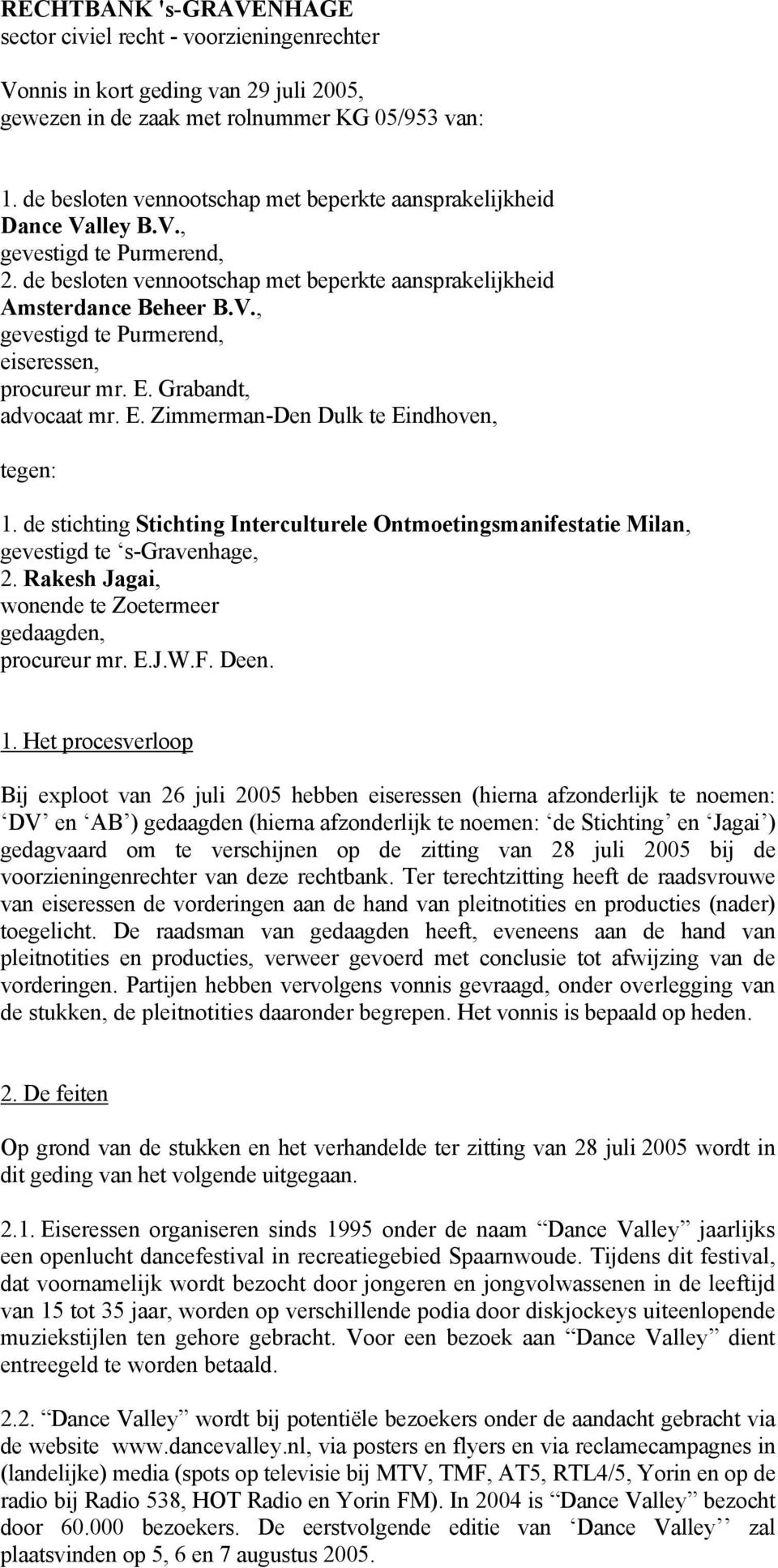 RECHTBANK 's-GRAVENHAGE
sector civiel recht - voorzieningenrechter

Vonnis in kort geding van 29 juli 2005,
gewezen in de zaak met rolnummer KG 05/953 van:

1. de besloten vennootschap met beperkte aansprakelijkheid
Dance Valley B.V.,
gevestigd te Purmerend,
2. de besloten vennootschap met beperkte aansprakelijkheid
Amsterdance Beheer B.V.,
gevestigd te Purmerend,
eiseressen,
procureur mr. E. Grabandt,
advocaat mr. E. Zimmerman-Den Dulk te Eindhoven,

tegen:

1. de stichting Stichting Interculturele Ontmoetingsmanifestatie Milan,
gevestigd te ‘s-Gravenhage,
2. Rakesh Jagai,
wonende te Zoetermeer
gedaagden,
procureur mr. E.J.W.F. Deen.

1. Het procesverloop

Bij exploot van 26 juli 2005 hebben eiseressen (hierna afzonderlijk te noemen: ‘DV’ en ‘AB’) gedaagden (hierna afzonderlijk te noemen: ‘de Stichting’ en ‘Jagai’) gedagvaard om te verschijnen op de zitting van 28 juli 2005 bij de voorzieningenrechter van deze rechtbank. Ter terechtzitting heeft de raadsvrouwe van eiseressen de vorderingen aan de hand van pleitnotities en producties (nader) toegelicht. De raadsman van gedaagden heeft, eveneens aan de hand van pleitnotities en producties, verweer gevoerd met conclusie tot afwijzing van de vorderingen. Partijen hebben vervolgens vonnis gevraagd, onder overlegging van de stukken, de pleitnotities daaronder begrepen. Het vonnis is bepaald op heden.

2. De feiten

Op grond van de stukken en het verhandelde ter zitting van 28 juli 2005 wordt in dit geding van het volgende uitgegaan.

2.1. Eiseressen organiseren sinds 1995 onder de naam “Dance Valley” jaarlijks een openlucht dancefestival in recreatiegebied Spaarnwoude. Tijdens dit festival, dat voornamelijk wordt bezocht door jongeren en jongvolwassenen in de leeftijd van 15 tot 35 jaar, worden op verschillende podia door diskjockeys uiteenlopende muziekstijlen ten gehore gebracht. Voor een bezoek aan “Dance Valley” dient entreegeld te worden betaald.

2.2. “Dance Valley” wordt bij potentiële bezoekers onder de aandacht gebracht via de website www.dancevalley.nl, via posters en flyers en via reclamecampagnes in (landelijke) media (spots op televisie bij MTV, TMF, AT5, RTL4/5, Yorin en op de radio bij Radio 538, HOT Radio en Yorin FM). In 2004 is “Dance Valley” bezocht door 60.000 bezoekers. De eerstvolgende editie van ‘Dance Valley’’ zal plaatsvinden op 5, 6 en 7 augustus 2005.